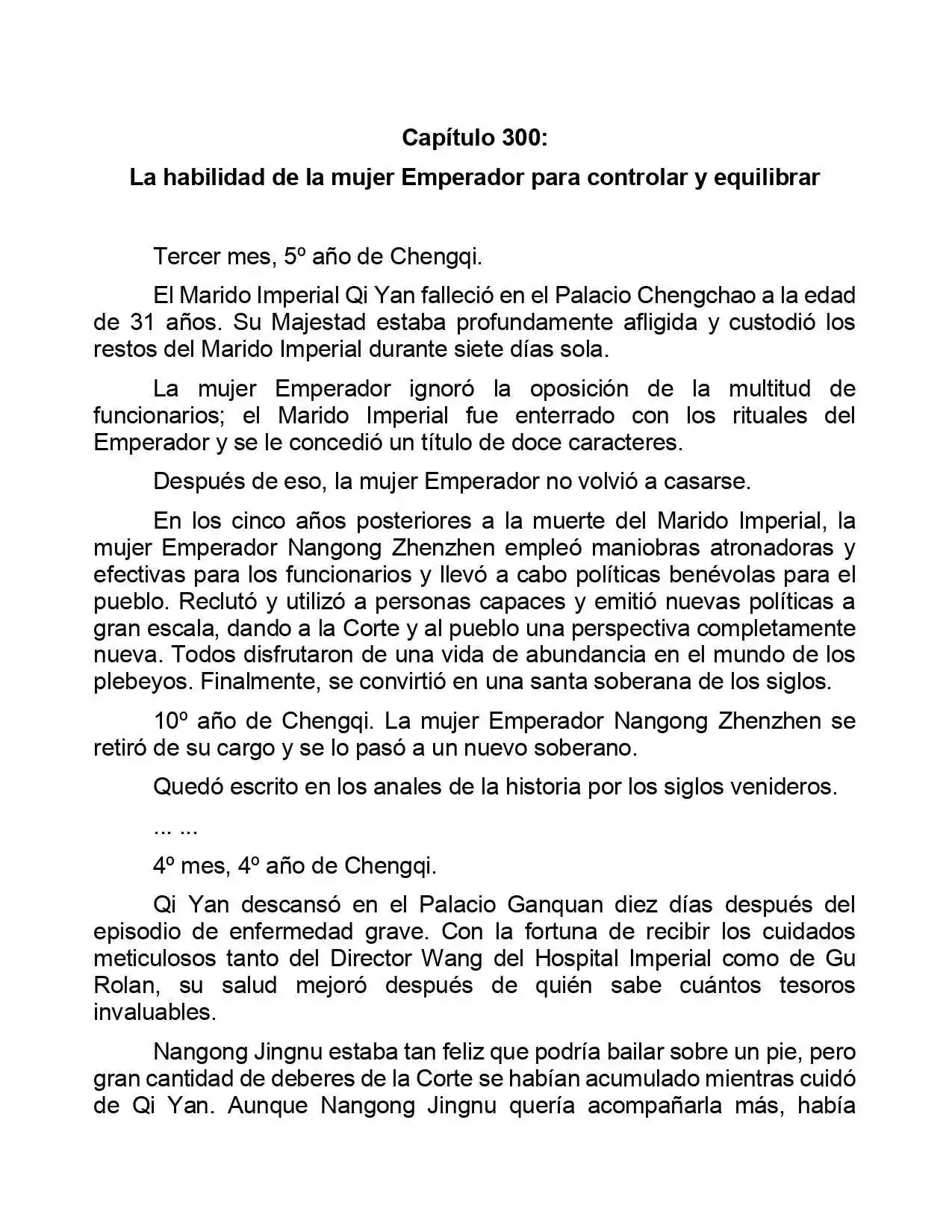 Capítulo 300:

La habilidad de la mujer Emperador para controlar y equilibrar

Tercer mes, 5º año de Chengqi.

El Marido Imperial Qi Yan falleció en el Palacio Chengchao a la edad de 31 años. Su Majestad estaba profundamente afligida y custodió los restos del Marido Imperial durante siete días sola.

La mujer Emperador ignoró la oposición de la multitud de funcionarios; el Marido Imperial fue enterrado con los rituales del Emperador y se le concedió un título de doce caracteres.

Después de eso, la mujer Emperador no volvió a casarse.

En los cinco años posteriores a la muerte del Marido Imperial, la mujer Emperador Nangong Zhenzhen empleó maniobras atronadoras y efectivas para los funcionarios y llevó a cabo políticas benévolas para el pueblo. Reclutó y utilizó a personas capaces y emitió nuevas políticas a gran escala, dando a la Corte y al pueblo una perspectiva completamente nueva. Todos disfrutaron de una vida de abundancia en el mundo de los plebeyos. Finalmente, se convirtió en una santa soberana de los siglos.

10º año de Chengqi. La mujer Emperador Nangong Zhenzhen se retiró de su cargo y se lo pasó a un nuevo soberano.

Quedó escrito en los anales de la historia por los siglos venideros.

... ...

4º mes, 4º año de Chengqi.

Qi Yan descansó en el Palacio Ganquan diez días después del episodio de enfermedad grave. Con la fortuna de recibir los cuidados meticulosos tanto del Director Wang del Hospital Imperial como de Gu Rolan, su salud mejoró después de quién sabe cuántos tesoros invaluables.

Nangong Jingnu estaba tan feliz que podría bailar sobre un pie, pero gran cantidad de deberes de la Corte se habían acumulado mientras cuidó de Qi Yan. Aunque Nangong Jingnu quería acompañarla más, había